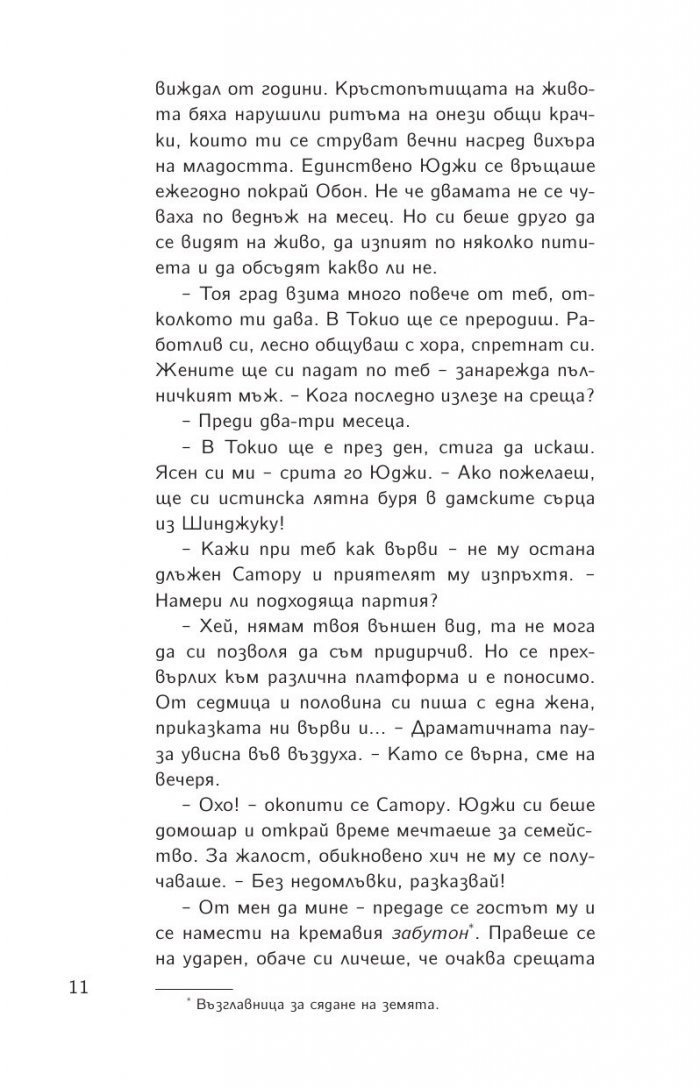 виждал от години. Кръстопътищата на живота бяха нарушили ритъма на онези общи крачки, които ти се струват вечни насред вихъра на младостта. Единствено Юджи се връщаше ежегодно покрай Обон. Не че двамата не се чуваха по веднъж на месец. Но си беше друго да се видят на живо, да изпият по няколко питиета и да обсъдят какво ли не.

– Тоя град взима много повече от теб, отколкото ти дава. В Токио ще се преродиш. Работлив си, лесно общуваш с хора, спретнат си. Жените ще си падат по теб – занарежда пълничкият мъж. – Кога последно излезе на среща?

– Преди два-три месеца.

– В Токио ще е през ден, стига да искаш. Ясен си ми – срита го Юджи. – Ако пожелаеш, ще си истинска лятна буря в дамските сърца из Шинджуку!

– Кажи при теб как върви – не му остана длъжен Сатору и приятелят му изпръхтя. – Намери ли подходяща партия?

– Хей, нямам твоя външен вид, та не мога да си позволя да съм придирчив. Но се прехвърлих към различна платформа и е поносимо. От седмица и половина си пиша с една жена, приказката ни върви и... – Драматичната пауза увисна във въздуха. – Като се върна, сме на вечеря.

– Охо! – окопити се Сатору. Юджи си беше домошар и открай време мечтаеше за семейство. За жалост, обикновено хич не му се получаваше. – Без недомлъвки, разказвай!

– От мен да мине – предаде се гостът му и се намести на кремавия забутон*. Правеше се на ударен, обаче си личеше, че очаква срещата

11

* Възглавница за сядане на земята.